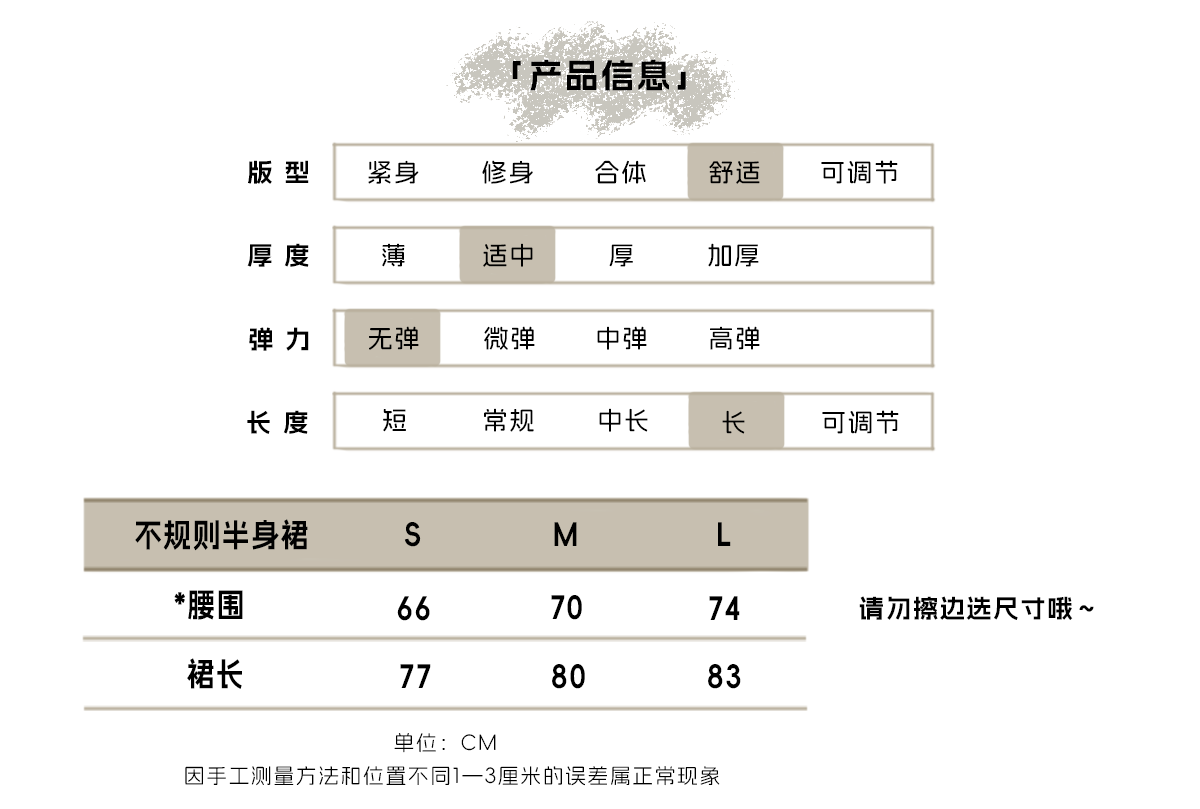 「产品信息」

版型 紧身 修身 合体 舒适 可调节

厚度 薄 适中 厚 加厚

弹力 无弹 微弹 中弹 高弹

长度 短 常规 中长 长 可调节

| 不规则半身裙 | S | M | L |
|---|---|---|---|
| *腰围 | 66 | 70 | 74 |
| 裙长 | 77 | 80 | 83 |

请勿擦边选尺寸哦~

单位：CM
因手工测量方法和位置不同1—3厘米的误差属正常现象